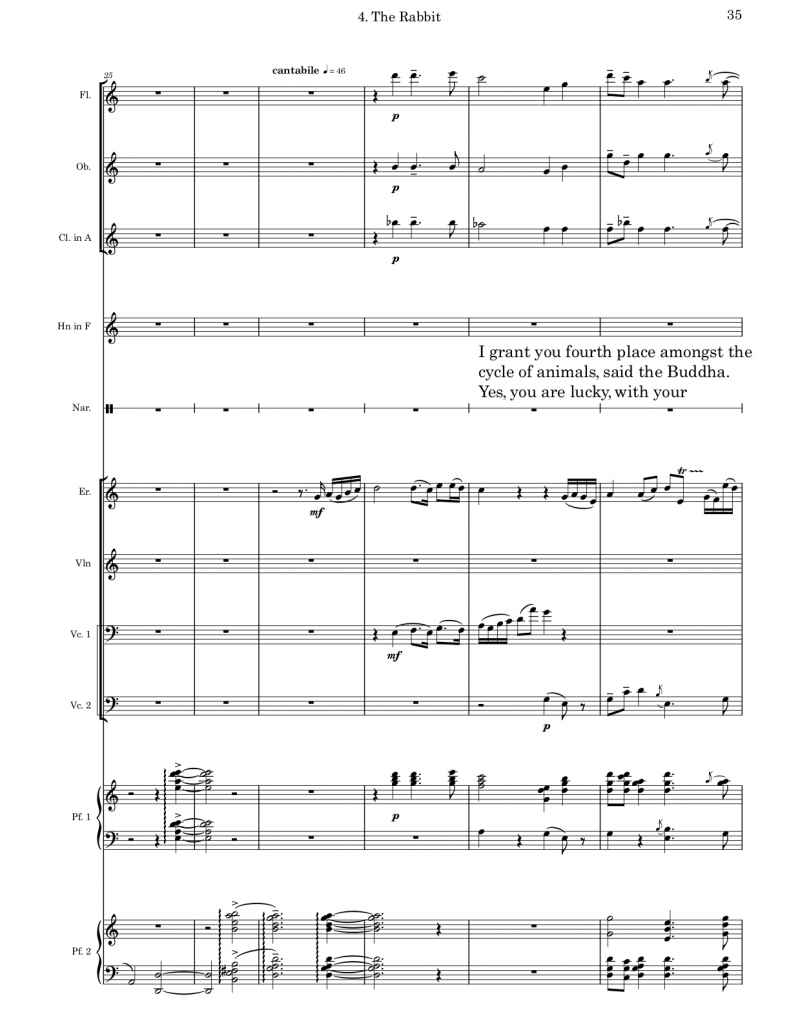 4. The Rabbit

35

25

cantabile ♩= 46

Fl.

p

Ob.

p

Cl. in A

p

Hn in F

I grant you fourth place amongst the cycle of animals, said the Buddha. Yes, you are lucky, with your

Nar.

Er.

mf

tr

Vln

Vc. 1

mf

Vc. 2

p

Pf. 1

p

Pf. 2